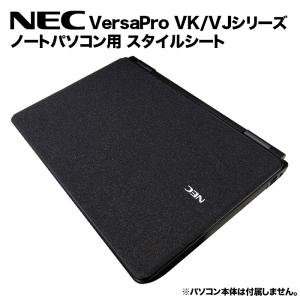 NEC VersaPro VK/VJシリーズ
ノートパソコン用 スタイルシート

NEC

※パソコン本体は付属しません。